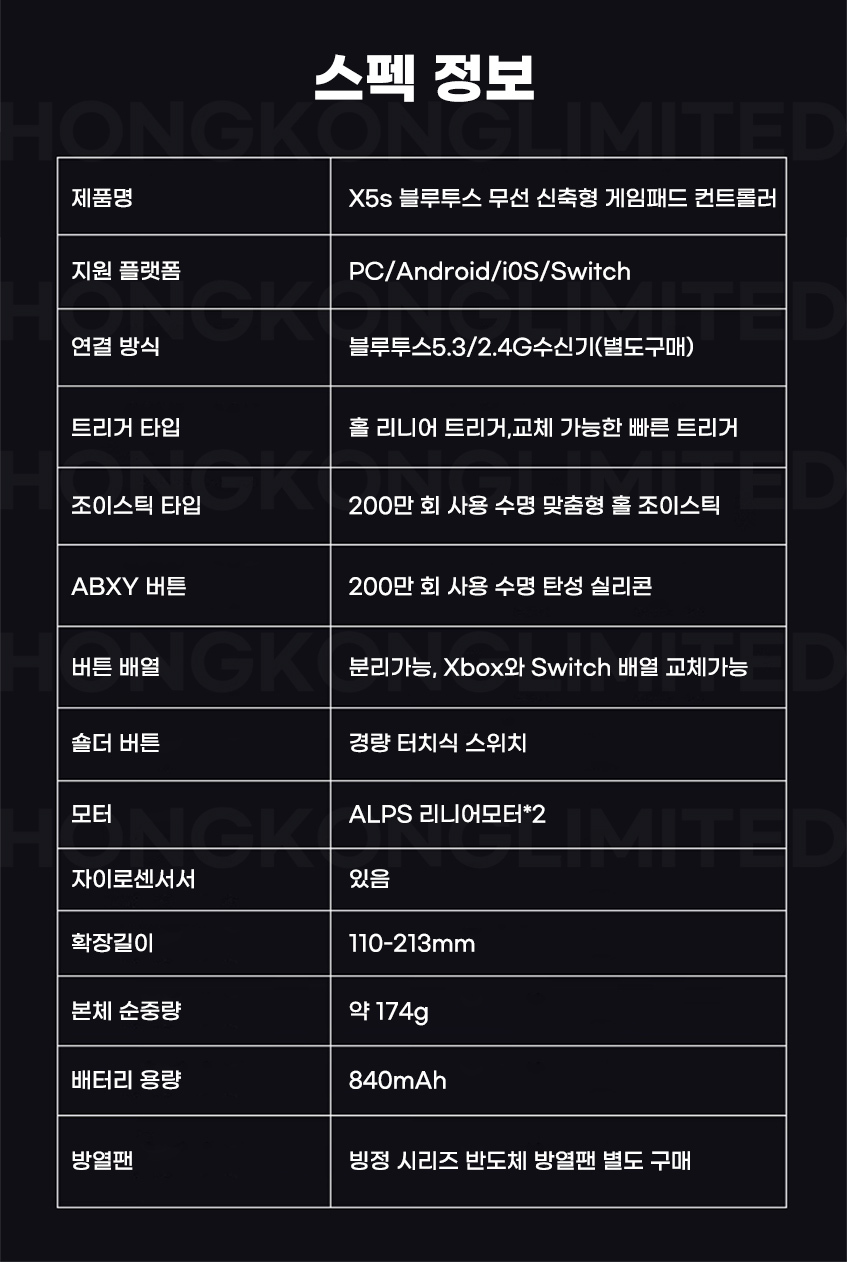 스펙 정보

HONGKONGLIMITED

| 제품명 | X5s 블루투스 무선 신축형 게임패드 컨트롤러 |
|---|---|
| 지원 플랫폼 | PC/Android/i0S/Switch |
| 연결 방식 | 블루투스5.3/2.4G수신기(별도구매) |
| 트리거 타입 | 홀 리니어 트리거,교체 가능한 빠른 트리거 |
| 조이스틱 타입 | 200만 회 사용 수명 맞춤형 홀 조이스틱 |
| ABXY 버튼 | 200만 회 사용 수명 탄성 실리콘 |
| 버튼 배열 | 분리가능, Xbox와 Switch 배열 교체가능 |
| 숄더 버튼 | 경량 터치식 스위치 |
| 모터 | ALPS 리니어모터*2 |
| 자이로센서서 | 있음 |
| 확장길이 | 110-213mm |
| 본체 순중량 | 약 174g |
| 배터리 용량 | 840mAh |
| 방열팬 | 빙정 시리즈 반도체 방열팬 별도 구매 |